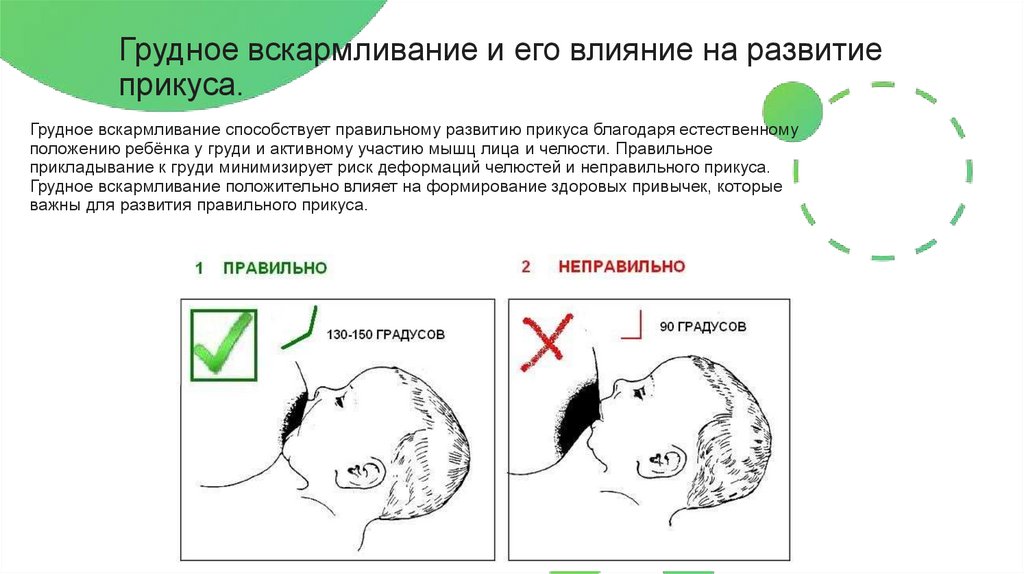 Грудное вскармливание и его влияние на развитие прикуса.

Грудное вскармливание способствует правильному развитию прикуса благодаря естественному положению ребёнка у груди и активному участию мышц лица и челюсти. Правильное прикладывание к груди минимизирует риск деформаций челюстей и неправильного прикуса. Грудное вскармливание положительно влияет на формирование здоровых привычек, которые важны для развития правильного прикуса.

1 ПРАВИЛЬНО

130-150 ГРАДУСОВ

2 НЕПРАВИЛЬНО

90 ГРАДУСОВ